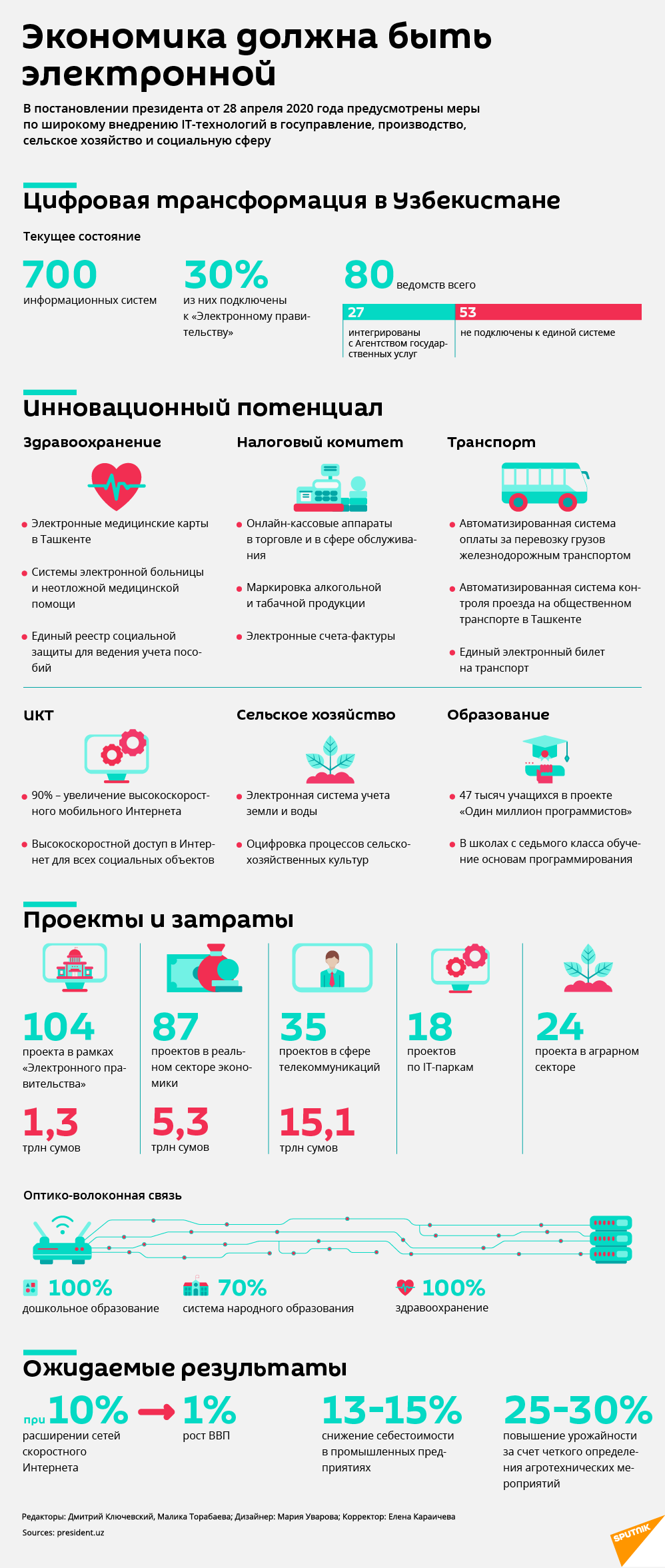 Экономика должна быть электронной

В постановлении президента от 28 апреля 2020 года предусмотрены меры по широкому внедрению IT-технологий в госуправление, производство, сельское хозяйство и социальную сферу

Цифровая трансформация в Узбекистане

Текущее состояние

700 информационных систем

30% из них подключены к «Электронному правительству»

80 ведомств всего

27 интегрированы с Агентством государственных услуг

53 не подключены к единой системе

Инновационный потенциал

Здравоохранение

Электронные медицинские карты в Ташкенте

Системы электронной больницы и неотложной медицинской помощи

Единый реестр социальной защиты для ведения учета пособий

Налоговый комитет

Онлайн-кассовые аппараты в торговле и в сфере обслуживания

Маркировка алкогольной и табачной продукции

Электронные счета-фактуры

Транспорт

Автоматизированная система оплаты за перевозку грузов железнодорожным транспортом

Автоматизированная система контроля проезда на общественном транспорте в Ташкенте

Единый электронный билет на транспорт

ИКТ

90% – увеличение высокоскоростного мобильного Интернета

Высокоскоростной доступ в Интернет для всех социальных объектов

Сельское хозяйство

Электронная система учета земли и воды

Оцифровка процессов сельскохозяйственных культур

Образование

47 тысяч учащихся в проекте «Один миллион программистов»

В школах с седьмого класса обучение основам программирования

Проекты и затраты

104 проекта в рамках «Электронного правительства»
1,3 трлн сумов

87 проектов в реальном секторе экономики
5,3 трлн сумов

35 проектов в сфере телекоммуникаций
15,1 трлн сумов

18 проектов по IT-паркам

24 проекта в аграрном секторе

Оптико-волоконная связь

100% дошкольное образование

70% система народного образования

100% здравоохранение

Ожидаемые результаты

при 10% расширении сетей скоростного Интернета

1% рост ВВП

13-15% снижение себестоимости в промышленных предприятиях

25-30% повышение урожайности за счет четкого определения агротехнических мероприятий

Редакторы: Дмитрий Ключевский, Малика Торабаева; Дизайнер: Мария Уварова; Корректор: Елена Караичева
Sources: president.uz

SPUTNIK